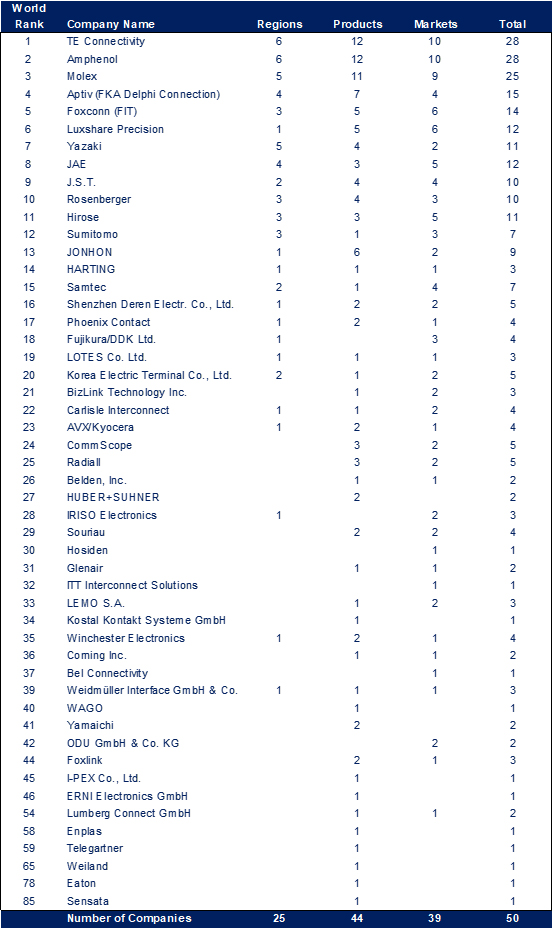 | World Rank | Company Name | Regions | Products | Markets | Total |
|---|---|---|---|---|---|
| 1 | TE Connectivity | 6 | 12 | 10 | 28 |
| 2 | Amphenol | 6 | 12 | 10 | 28 |
| 3 | Molex | 5 | 11 | 9 | 25 |
| 4 | Aptiv (FKA Delphi Connection) | 4 | 7 | 4 | 15 |
| 5 | Foxconn (FIT) | 3 | 5 | 6 | 14 |
| 6 | Luxshare Precision | 1 | 5 | 6 | 12 |
| 7 | Yazaki | 5 | 4 | 2 | 11 |
| 8 | JAE | 4 | 3 | 5 | 12 |
| 9 | J.S.T. | 2 | 4 | 4 | 10 |
| 10 | Rosenberger | 3 | 4 | 3 | 10 |
| 11 | Hirose | 3 | 3 | 5 | 11 |
| 12 | Sumitomo | 3 | 1 | 3 | 7 |
| 13 | JONHON | 1 | 6 | 2 | 9 |
| 14 | HARTING | 1 | 1 | 1 | 3 |
| 15 | Samtec | 2 | 1 | 4 | 7 |
| 16 | Shenzhen Deren Electr. Co., Ltd. | 1 | 2 | 2 | 5 |
| 17 | Phoenix Contact | 1 | 2 | 1 | 4 |
| 18 | Fujikura/DDK Ltd. | 1 |  | 3 | 4 |
| 19 | LOTES Co. Ltd. | 1 | 1 | 1 | 3 |
| 20 | Korea Electric Terminal Co., Ltd. | 2 | 1 | 2 | 5 |
| 21 | BizLink Technology Inc. |  | 1 | 2 | 3 |
| 22 | Carlisle Interconnect | 1 | 1 | 2 | 4 |
| 23 | AVX/Kyocera | 1 | 2 | 1 | 4 |
| 24 | CommScope |  | 3 | 2 | 5 |
| 25 | Radiall |  | 3 | 2 | 5 |
| 26 | Belden, Inc. |  | 1 | 1 | 2 |
| 27 | HUBER+SUHNER |  | 2 |  | 2 |
| 28 | IRISO Electronics | 1 |  | 2 | 3 |
| 29 | Souriau |  | 2 | 2 | 4 |
| 30 | Hosiden |  |  | 1 | 1 |
| 31 | Glenair |  | 1 | 1 | 2 |
| 32 | ITT Interconnect Solutions |  |  | 1 | 1 |
| 33 | LEMO S.A. |  | 1 | 2 | 3 |
| 34 | Kostal Kontakt Systeme GmbH |  | 1 |  | 1 |
| 35 | Winchester Electronics | 1 | 2 | 1 | 4 |
| 36 | Corning Inc. |  | 1 | 1 | 2 |
| 37 | Bel Connectivity |  |  | 1 | 1 |
| 39 | Weidmüller Interface GmbH & Co. | 1 | 1 | 1 | 3 |
| 40 | WAGO |  | 1 |  | 1 |
| 41 | Yamaichi |  | 2 |  | 2 |
| 42 | ODU GmbH & Co. KG |  |  | 2 | 2 |
| 44 | Foxlink |  | 2 | 1 | 3 |
| 45 | I-PEX Co., Ltd. |  | 1 |  | 1 |
| 46 | ERNI Electronics GmbH |  | 1 |  | 1 |
| 54 | Lumberg Connect GmbH |  | 1 | 1 | 2 |
| 58 | Enplas |  | 1 |  | 1 |
| 59 | Telegartner |  | 1 |  | 1 |
| 65 | Weiland |  | 1 |  | 1 |
| 78 | Eaton |  | 1 |  | 1 |
| 85 | Sensata |  | 1 |  | 1 |
|  | Number of Companies | 25 | 44 | 39 | 50 |